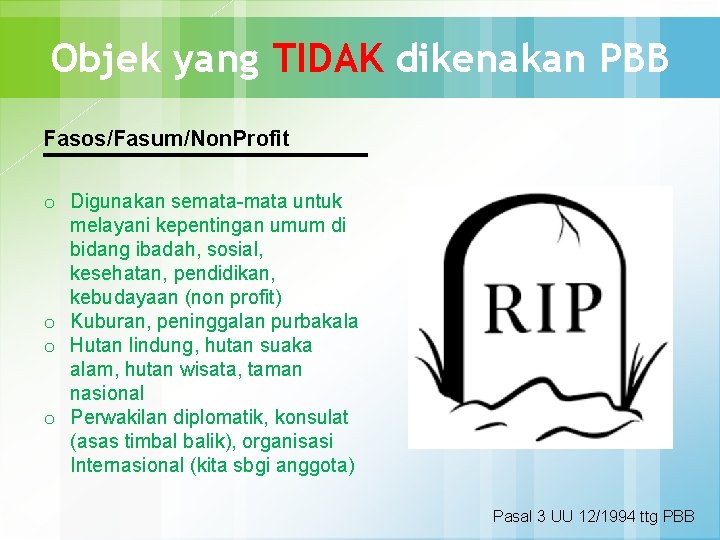 Objek yang TIDAK dikenakan PBB

Fasos/Fasum/NonProfit

o Digunakan semata-mata untuk melayani kepentingan umum di bidang ibadah, sosial, kesehatan, pendidikan, kebudayaan (non profit)
o Kuburan, peninggalan purbakala
o Hutan lindung, hutan suaka alam, hutan wisata, taman nasional
o Perwakilan diplomatik, konsulat (asas timbal balik), organisasi Internasional (kita sbgi anggota)

RIP

Pasal 3 UU 12/1994 ttg PBB